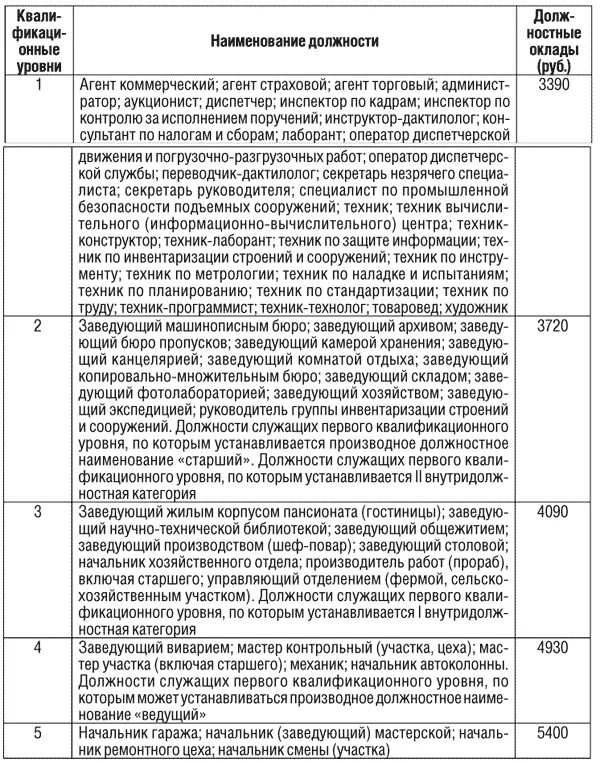 | Квалификационные уровни | Наименование должности | Должностные оклады (руб.) |
|---|---|---|
| 1 | Агент коммерческий; агент страховой; агент торговый; администратор; аукционист; диспетчер; инспектор по кадрам; инспектор по контролю за исполнением поручений; инструктор-дактилолог; консультант по налогам и сборам; лаборант; оператор диспетчерской движения и погрузочно-разгрузочных работ; оператор диспетчерской службы; переводчик-дактилолог; секретарь незрячего специалиста; секретарь руководителя; специалист по промышленной безопасности подъемных сооружений; техник; техник вычислительного (информационно-вычислительного) центра; техник-конструктор; техник-лаборант; техник по защите информации; техник по инвентаризации строений и сооружений; техник по инструменту; техник по метрологии; техник по наладке и испытаниям; техник по планированию; техник по стандартизации; техник по труду; техник-программист; техник-технолог; товаровед; художник | 3390 |
| 2 | Заведующий машинописным бюро; заведующий архивом; заведующий бюро пропусков; заведующий камерой хранения; заведующий канцелярией; заведующий комнатой отдыха; заведующий копировально-множительным бюро; заведующий складом; заведующий фотолабораторией; заведующий хозяйством; заведующий экспедицией; руководитель группы инвентаризации строений и сооружений. Должности служащих первого квалификационного уровня, по которым устанавливается производное должностное наименование «старший». Должности служащих первого квалификационного уровня, по которым устанавливается II внутридолжностная категория | 3720 |
| 3 | Заведующий жилым корпусом пансионата (гостиницы); заведующий научно-технической библиотекой; заведующий общежитием; заведующий производством (шеф-повар); заведующий столовой; начальник хозяйственного отдела; производитель работ (прораб), включая старшего; управляющий отделением (фермой, сельскохозяйственным участком). Должности служащих первого квалификационного уровня, по которым устанавливается I внутридолжностная категория | 4090 |
| 4 | Заведующий виварием; мастер контрольный (участка, цеха); мастер участка (включая старшего); механик; начальник автоколонны. Должности служащих первого квалификационного уровня, по которым может устанавливаться производное должностное наименование «ведущий» | 4930 |
| 5 | Начальник гаража; начальник (заведующий) мастерской; начальник ремонтного цеха; начальник смены (участка) | 5400 |